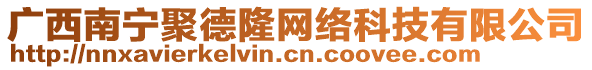 广西南宁聚德隆网络科技有限公司
http://nnxavierkelvin.cn.coovee.com